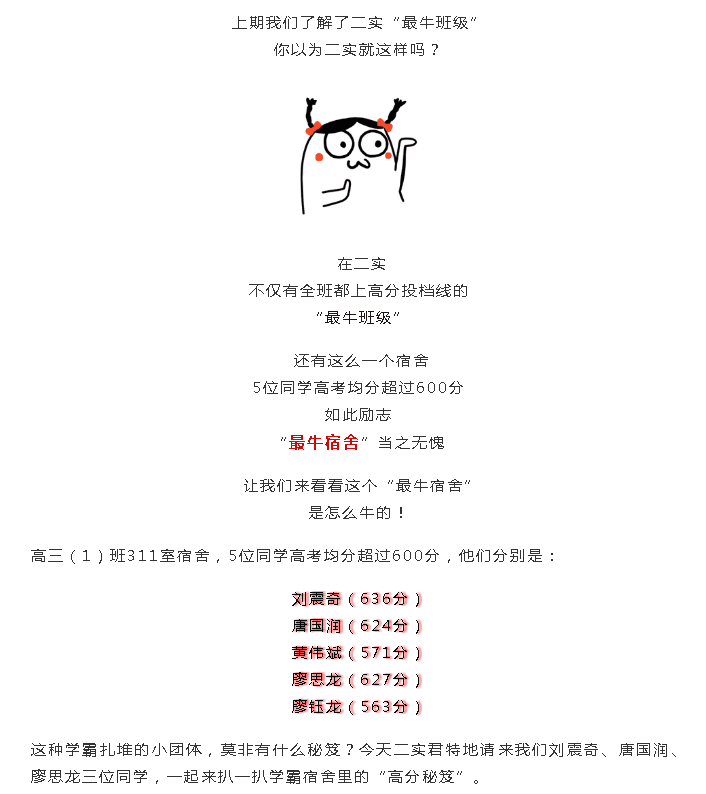 上期我们了解了二实“最牛班级”
你以为二实就这样吗？

在二实
不仅有全班都上高分投档线的
“最牛班级”

还有这么一个宿舍
5位同学高考均分超过600分
如此励志
“最牛宿舍”当之无愧

让我们来看看这个“最牛宿舍”
是怎么牛的！

高三（1）班311室宿舍，5位同学高考均分超过600分，他们分别是：

刘震奇（636分）
唐国润（624分）
黄伟斌（571分）
廖思龙（627分）
廖钰龙（563分）

这种学霸扎堆的小团体，莫非有什么秘笈？今天二实君特地请来我们刘震奇、唐国润、廖思龙三位同学，一起来扒一扒学霸宿舍里的“高分秘笈”。